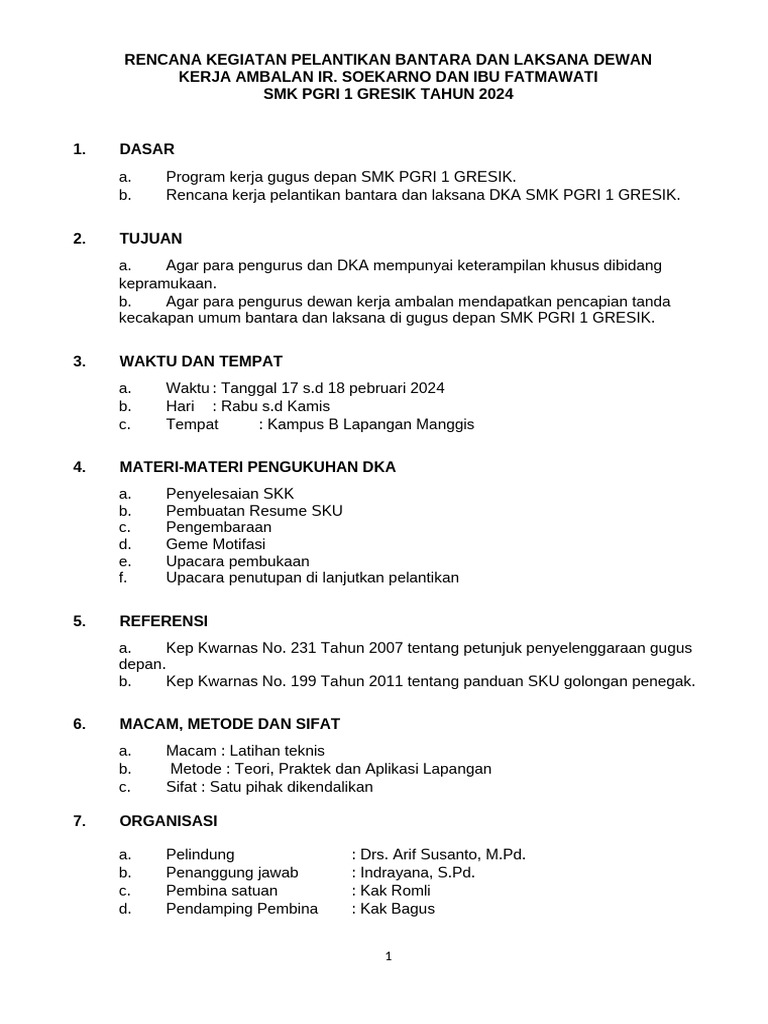 RENCANA KEGIATAN PELANTIKAN BANTARA DAN LAKSANA DEWAN KERJA AMBALAN IR. SOEKARNO DAN IBU FATMAWATI
SMK PGRI 1 GRESIK TAHUN 2024

1. DASAR

a. Program kerja gugus depan SMK PGRI 1 GRESIK.
b. Rencana kerja pelantikan bantara dan laksana DKA SMK PGRI 1 GRESIK.

2. TUJUAN

a. Agar para pengurus dan DKA mempunyai keterampilan khusus dibidang kepramukaan.
b. Agar para pengurus dewan kerja ambalan mendapatkan pencapian tanda kecakapan umum bantara dan laksana di gugus depan SMK PGRI 1 GRESIK.

3. WAKTU DAN TEMPAT

a. Waktu : Tanggal 17 s.d 18 pebruari 2024
b. Hari : Rabu s.d Kamis
c. Tempat : Kampus B Lapangan Manggis

4. MATERI-MATERI PENGUKUHAN DKA

a. Penyelesaian SKK
b. Pembuatan Resume SKU
c. Pengembaraan
d. Geme Motifasi
e. Upacara pembukaan
f. Upacara penutupan di lanjutkan pelantikan

5. REFERENSI

a. Kep Kwarnas No. 231 Tahun 2007 tentang petunjuk penyelenggaraan gugus depan.
b. Kep Kwarnas No. 199 Tahun 2011 tentang panduan SKU golongan penegak.

6. MACAM, METODE DAN SIFAT

a. Macam : Latihan teknis
b. Metode : Teori, Praktek dan Aplikasi Lapangan
c. Sifat : Satu pihak dikendalikan

7. ORGANISASI

a. Pelindung : Drs. Arif Susanto, M.Pd.
b. Penanggung jawab : Indrayana, S.Pd.
c. Pembina satuan : Kak Romli
d. Pendamping Pembina : Kak Bagus

1